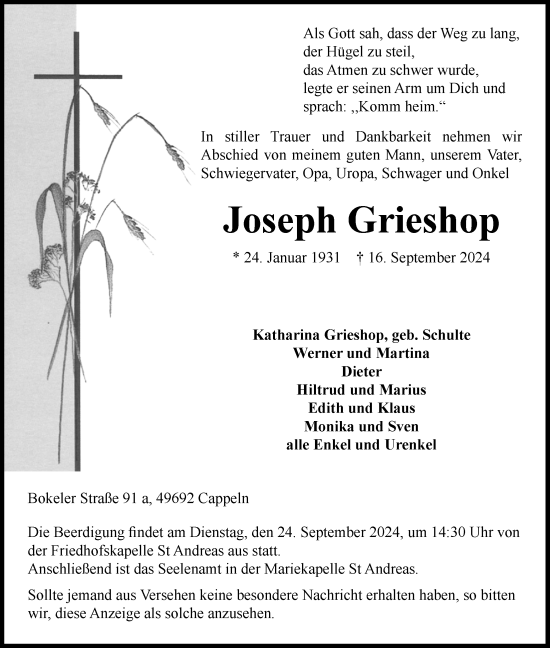 Als Gott sah, dass der Weg zu lang,
der Hügel zu steil,
das Atmen zu schwer wurde,
legte er seinen Arm um Dich und
sprach: „Komm heim.“

In stiller Trauer und Dankbarkeit nehmen wir Abschied von meinem guten Mann, unserem Vater, Schwiegervater, Opa, Uropa, Schwager und Onkel

Joseph Grieshop

* 24. Januar 1931 † 16. September 2024

Katharina Grieshop, geb. Schulte
Werner und Martina
Dieter
Hiltrud und Marius
Edith und Klaus
Monika und Sven
alle Enkel und Urenkel

Bokeler Straße 91 a, 49692 Cappeln

Die Beerdigung findet am Dienstag, den 24. September 2024, um 14:30 Uhr von der Friedhofskapelle St Andreas aus statt.
Anschließend ist das Seelenamt in der Mariekapelle St Andreas.

Sollte jemand aus Versehen keine besondere Nachricht erhalten haben, so bitten wir, diese Anzeige als solche anzusehen.